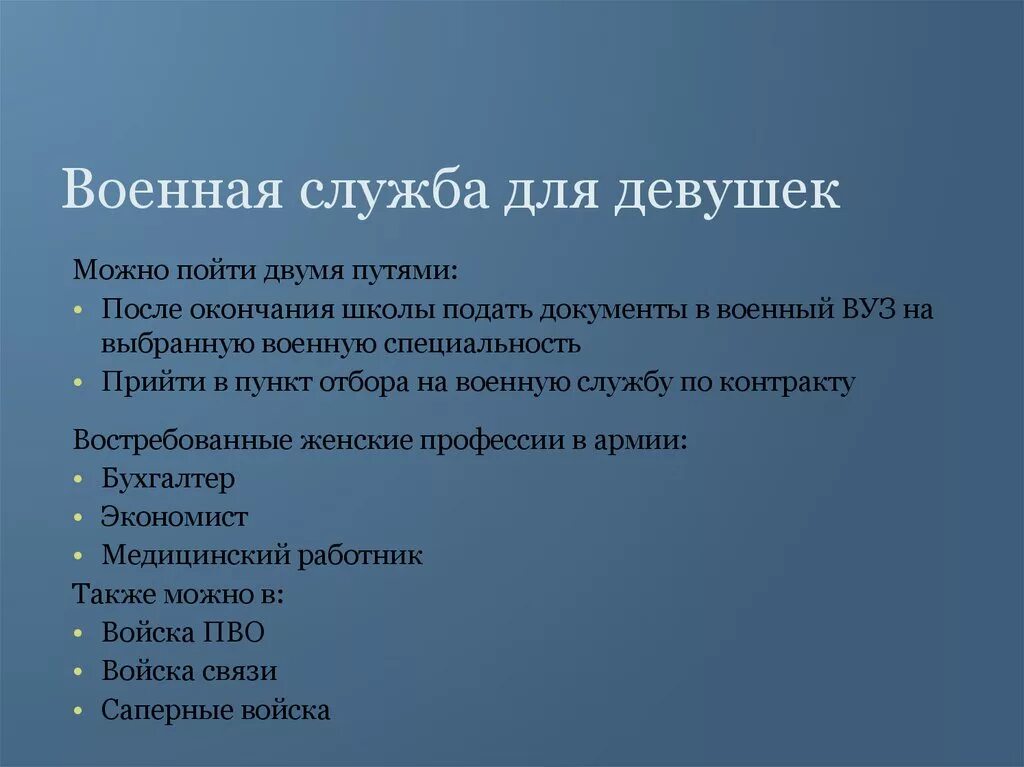 Военная служба для девушек

Можно пойти двумя путями:
• После окончания школы подать документы в военный ВУЗ на выбранную военную специальность
• Прийти в пункт отбора на военную службу по контракту

Востребованные женские профессии в армии:
• Бухгалтер
• Экономист
• Медицинский работник
Также можно в:
• Войска ПВО
• Войска связи
• Саперные войска